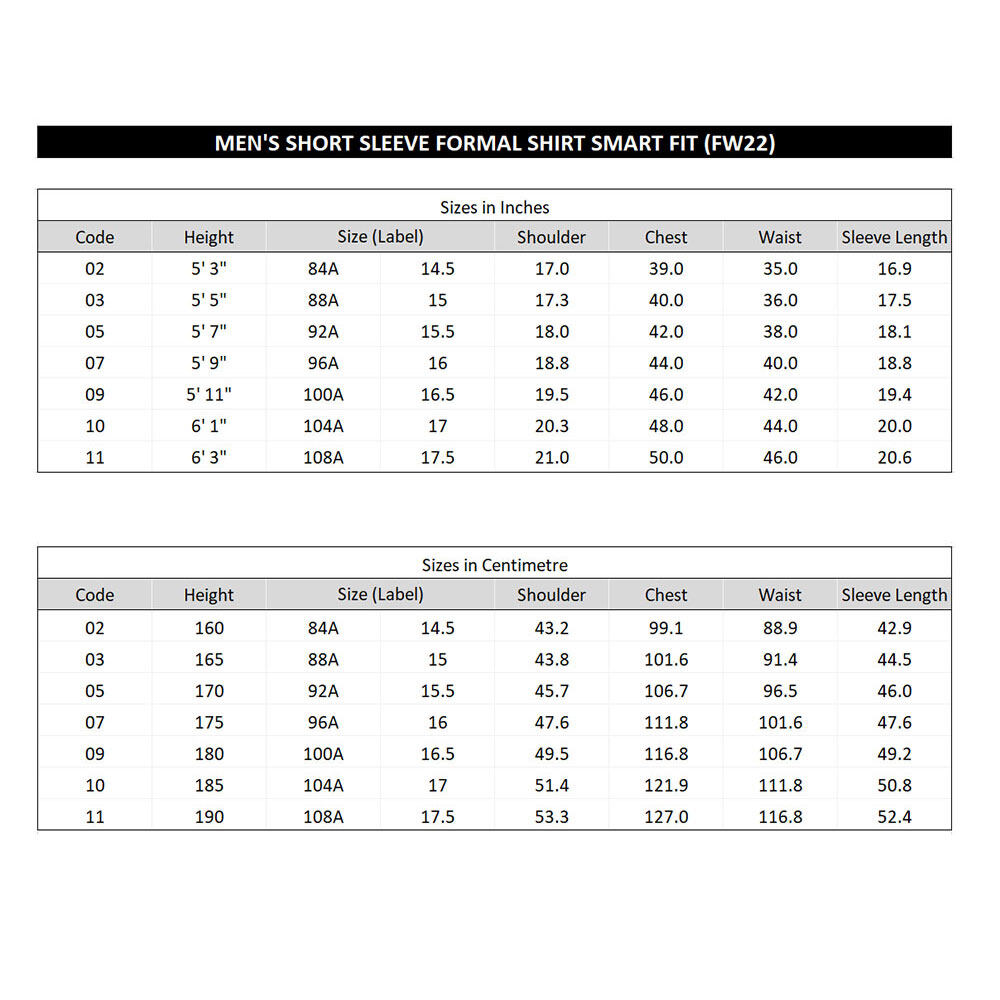 MEN'S SHORT SLEEVE FORMAL SHIRT SMART FIT (FW22)

Sizes in Inches

| Code | Height | Size (Label) | | Shoulder | Chest | Waist | Sleeve Length |
|---|---|---|---|---|---|---|---|
| 02 | 5' 3" | 84A | 14.5 | 17.0 | 39.0 | 35.0 | 16.9 |
| 03 | 5' 5" | 88A | 15 | 17.3 | 40.0 | 36.0 | 17.5 |
| 05 | 5' 7" | 92A | 15.5 | 18.0 | 42.0 | 38.0 | 18.1 |
| 07 | 5' 9" | 96A | 16 | 18.8 | 44.0 | 40.0 | 18.8 |
| 09 | 5' 11" | 100A | 16.5 | 19.5 | 46.0 | 42.0 | 19.4 |
| 10 | 6' 1" | 104A | 17 | 20.3 | 48.0 | 44.0 | 20.0 |
| 11 | 6' 3" | 108A | 17.5 | 21.0 | 50.0 | 46.0 | 20.6 |

Sizes in Centimetre

| Code | Height | Size (Label) | | Shoulder | Chest | Waist | Sleeve Length |
|---|---|---|---|---|---|---|---|
| 02 | 160 | 84A | 14.5 | 43.2 | 99.1 | 88.9 | 42.9 |
| 03 | 165 | 88A | 15 | 43.8 | 101.6 | 91.4 | 44.5 |
| 05 | 170 | 92A | 15.5 | 45.7 | 106.7 | 96.5 | 46.0 |
| 07 | 175 | 96A | 16 | 47.6 | 111.8 | 101.6 | 47.6 |
| 09 | 180 | 100A | 16.5 | 49.5 | 116.8 | 106.7 | 49.2 |
| 10 | 185 | 104A | 17 | 51.4 | 121.9 | 111.8 | 50.8 |
| 11 | 190 | 108A | 17.5 | 53.3 | 127.0 | 116.8 | 52.4 |